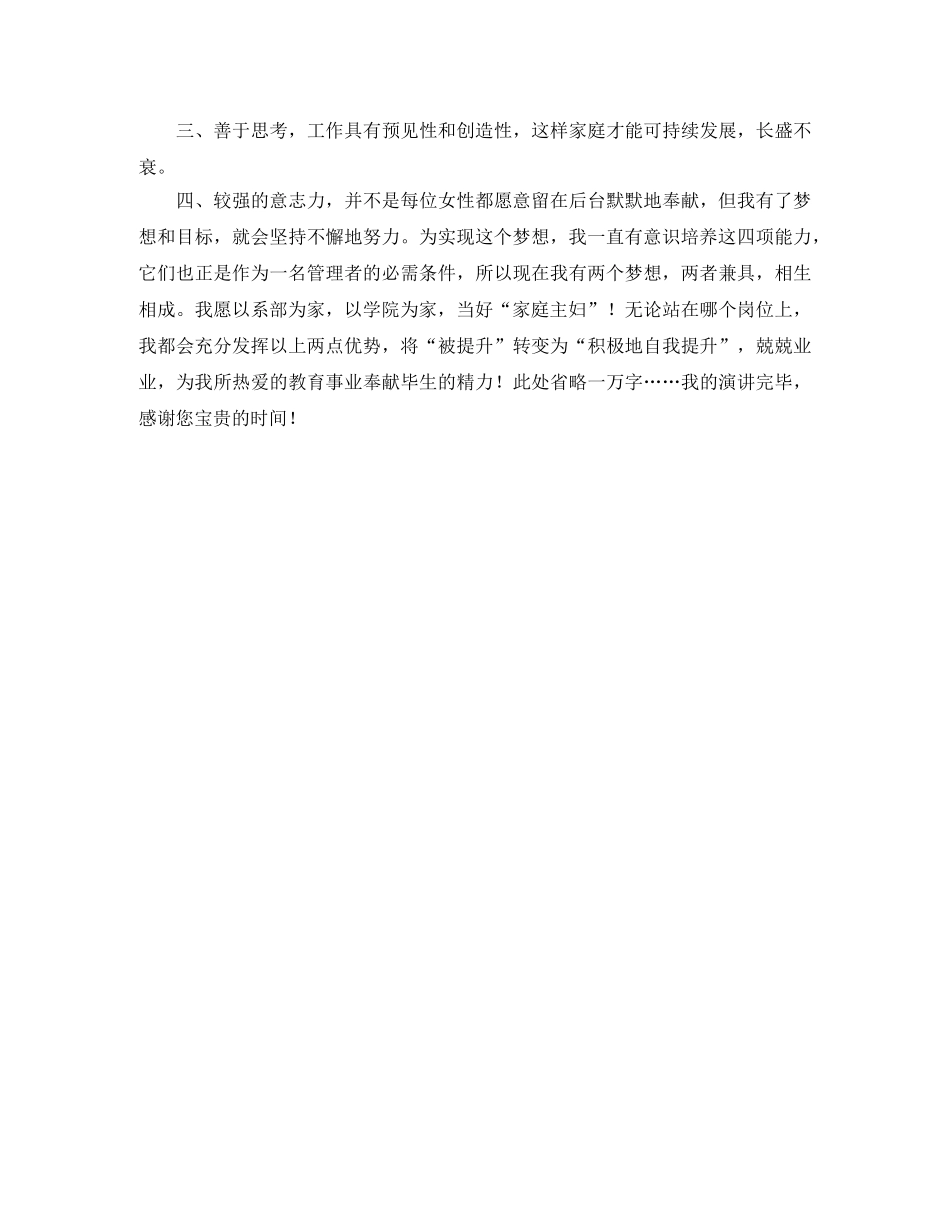 三、善于思考，工作具有预见性和创造性，这样家庭才能可持续发展，长盛不衰。

四、较强的意志力，并不是每位女性都愿意留在后台默默地奉献，但我有了梦想和目标，就会坚持不懈地努力。为实现这个梦想，我一直有意识培养这四项能力，它们也正是作为一名管理者的必需条件，所以现在我有两个梦想，两者兼具，相生相成。我愿以系部为家，以学院为家，当好“家庭主妇”！无论站在哪个岗位上，我都会充分发挥以上两点优势，将“被提升”转变为“积极地自我提升”，兢兢业业，为我所热爱的教育事业奉献毕生的精力！此处省略一万字……我的演讲完毕，感谢您宝贵的时间！